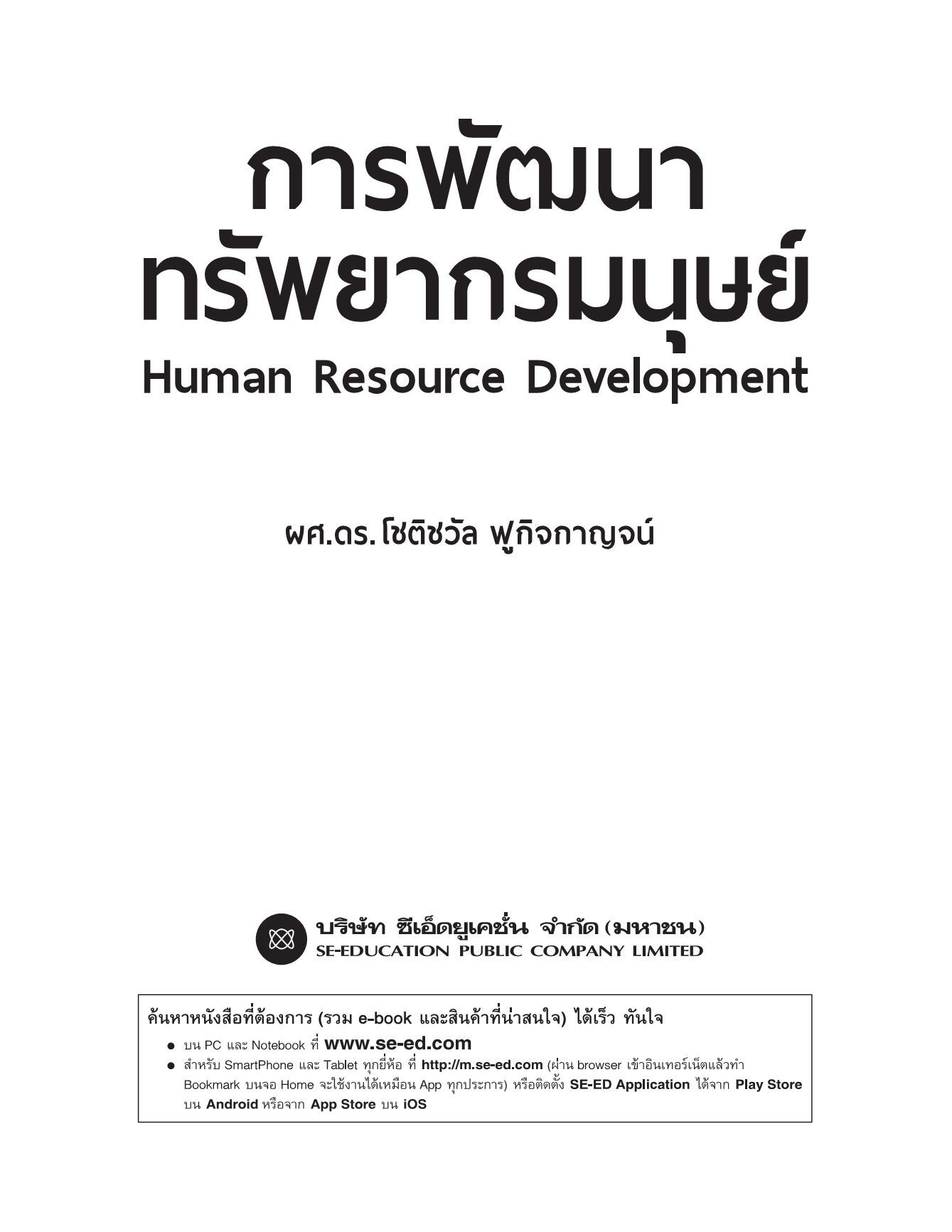 การพัฒนา
ทรัพยากรมนุษย์
Human Resource Development

ผศ.ดร.โชติชวัล ฟูกิจกาญจน์

บริษัท ซีเอ็ดยูเคชั่น จำกัด (มหาชน)
SE-EDUCATION PUBLIC COMPANY LIMITED

ค้นหาหนังสือที่ต้องการ (รวม e-book และสินค้าที่น่าสนใจ) ได้เร็ว ทันใจ

● บน PC และ Notebook ที่ www.se-ed.com
● สำหรับ SmartPhone และ Tablet ทุกยี่ห้อ ที่ http://m.se-ed.com (ผ่าน browser เข้าอินเทอร์เน็ตแล้วทำ Bookmark บนจอ Home จะใช้งานได้เหมือน App ทุกประการ) หรือติดตั้ง SE-ED Application ได้จาก Play Store บน Android หรือจาก App Store บน iOS